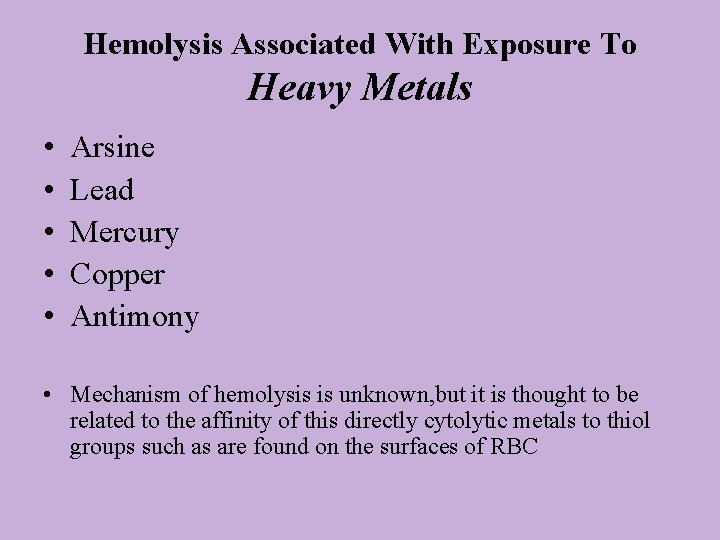 Hemolysis Associated With Exposure To
Heavy Metals

• Arsine
• Lead
• Mercury
• Copper
• Antimony

• Mechanism of hemolysis is unknown,but it is thought to be related to the affinity of this directly cytolytic metals to thiol groups such as are found on the surfaces of RBC